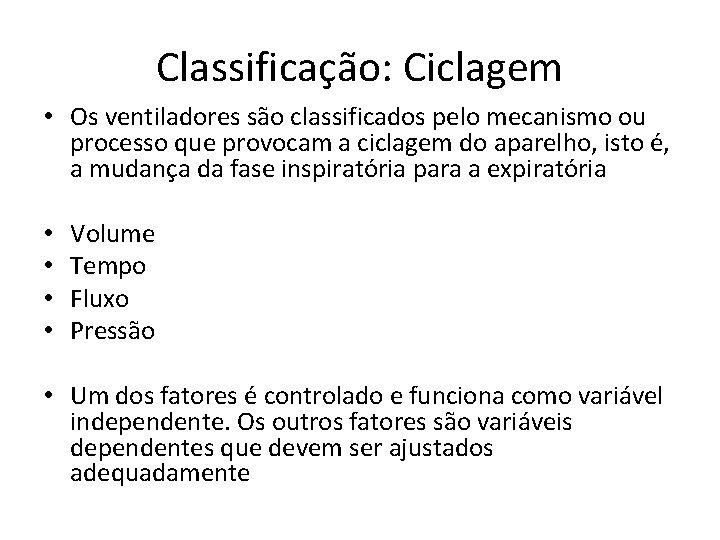 Classificação: Ciclagem

• Os ventiladores são classificados pelo mecanismo ou processo que provocam a ciclagem do aparelho, isto é, a mudança da fase inspiratória para a expiratória

• Volume
• Tempo
• Fluxo
• Pressão

• Um dos fatores é controlado e funciona como variável independente. Os outros fatores são variáveis dependentes que devem ser ajustados adequadamente